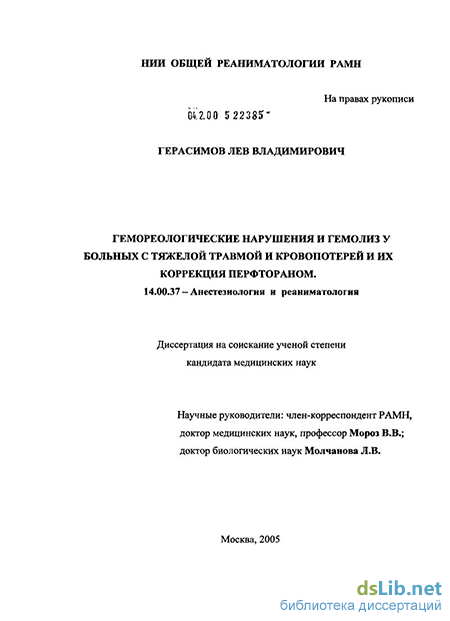 НИИ ОБЩЕЙ РЕАНИМАТОЛОГИИ РАМН

На правах рукописи

04.2.00 5 22385

ГЕРАСИМОВ ЛЕВ ВЛАДИМИРОВИЧ

ГЕМОРЕОЛОГИЧЕСКИЕ НАРУШЕНИЯ И ГЕМОЛИЗ У БОЛЬНЫХ С ТЯЖЕЛОЙ ТРАВМОЙ И КРОВОПОТЕРЕЙ И ИХ КОРРЕКЦИЯ ПЕРФТОРАНОМ.

14.00.37 – Анестезиология и реаниматология

Диссертация на соискание ученой степени кандидата медицинских наук

Научные руководители: член-корреспондент РАМН, доктор медицинских наук, профессор Мороз В.В.; доктор биологических наук Молчанова Л.В.

Москва, 2005

dsLib.net
библиотека диссертаций